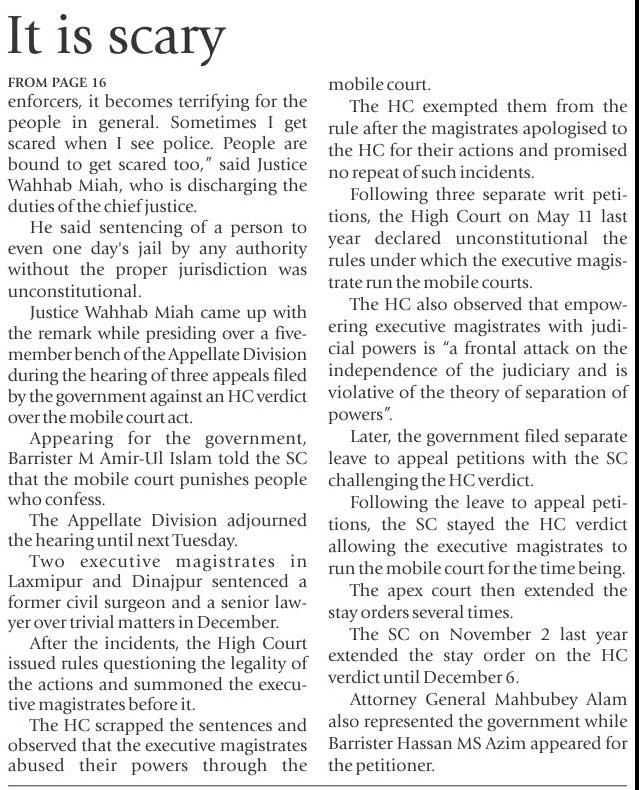 It is scary

FROM PAGE 16

enforcers, it becomes terrifying for the people in general. Sometimes I get scared when I see police. People are bound to get scared too," said Justice Wahhab Miah, who is discharging the duties of the chief justice.

He said sentencing of a person to even one day's jail by any authority without the proper jurisdiction was unconstitutional.

Justice Wahhab Miah came up with the remark while presiding over a five-member bench of the Appellate Division during the hearing of three appeals filed by the government against an HC verdict over the mobile court act.

Appearing for the government, Barrister M Amir-Ul Islam told the SC that the mobile court punishes people who confess.

The Appellate Division adjourned the hearing until next Tuesday.

Two executive magistrates in Laxmipur and Dinajpur sentenced a former civil surgeon and a senior lawyer over trivial matters in December.

After the incidents, the High Court issued rules questioning the legality of the actions and summoned the executive magistrates before it.

The HC scrapped the sentences and observed that the executive magistrates abused their powers through the mobile court.

The HC exempted them from the rule after the magistrates apologised to the HC for their actions and promised no repeat of such incidents.

Following three separate writ petitions, the High Court on May 11 last year declared unconstitutional the rules under which the executive magistrate run the mobile courts.

The HC also observed that empowering executive magistrates with judicial powers is "a frontal attack on the independence of the judiciary and is violative of the theory of separation of powers".

Later, the government filed separate leave to appeal petitions with the SC challenging the HC verdict.

Following the leave to appeal petitions, the SC stayed the HC verdict allowing the executive magistrates to run the mobile court for the time being.

The apex court then extended the stay orders several times.

The SC on November 2 last year extended the stay order on the HC verdict until December 6.

Attorney General Mahbubey Alam also represented the government while Barrister Hassan MS Azim appeared for the petitioner.